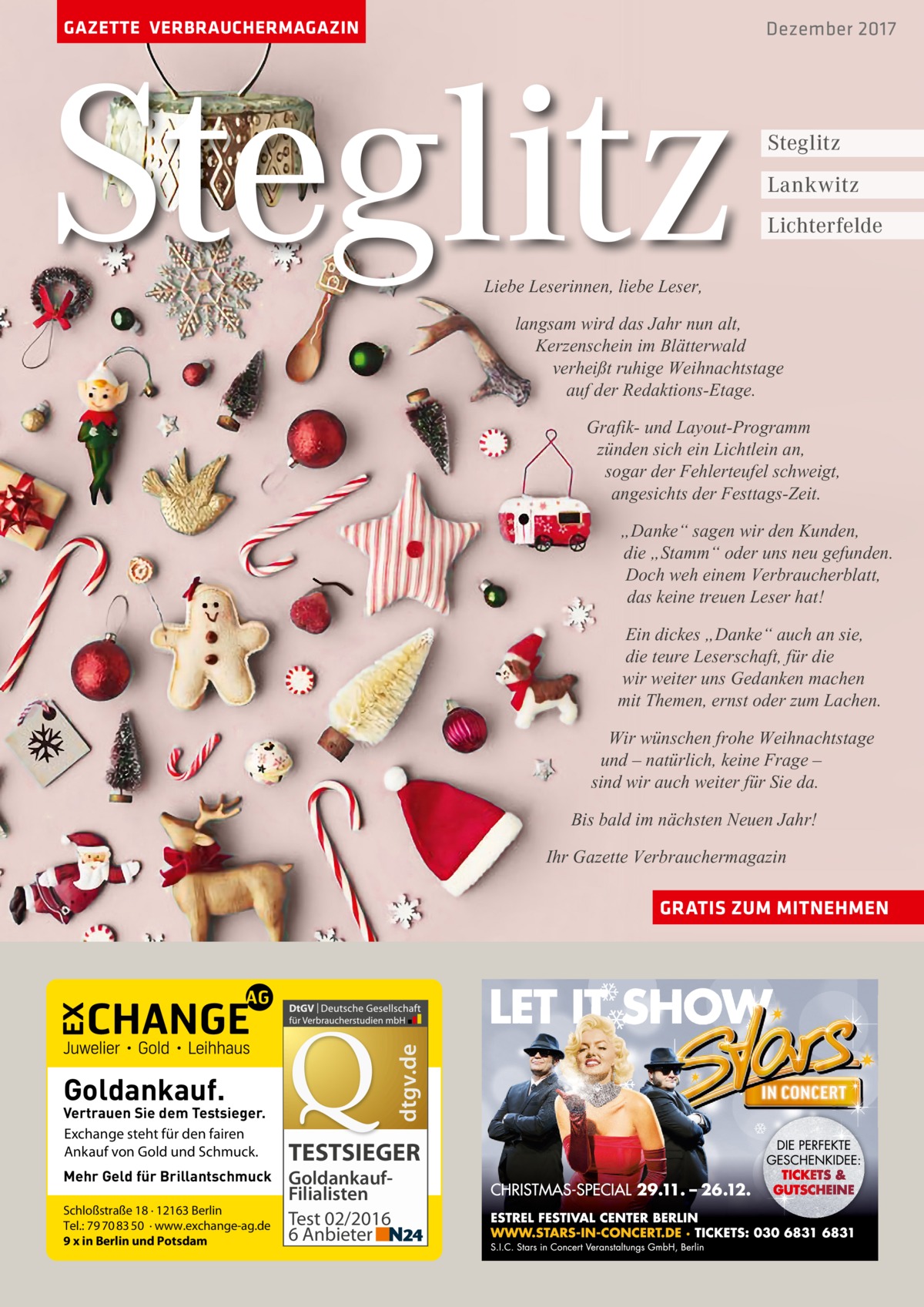 GAZETTE VERBRAUCHERMAGAZIN

Dezember 2017

Steglitz

Steglitz

Lankwitz

Lichterfelde

Liebe Leserinnen, liebe Leser,

langsam wird das Jahr nun alt, Kerzenschein im Blätterwald verheißt ruhige Weihnachtstage auf der Redaktions-Etage.

Grafik- und Layout-Programm zünden sich ein Lichtlein an, sogar der Fehlerteufel schweigt, angesichts der Festtags-Zeit.

„Danke“ sagen wir den Kunden, die „Stamm“ oder uns neu gefunden. Doch weh einem Verbraucherblatt, das keine treuen Leser hat!

Ein dickes „Danke“ auch an sie, die teure Leserschaft, für die wir weiter uns Gedanken machen mit Themen, ernst oder zum Lachen.

Wir wünschen frohe Weihnachtstage und – natürlich, keine Frage – sind wir auch weiter für Sie da.

Bis bald im nächsten Neuen Jahr!

Ihr Gazette Verbrauchermagazin

GRATIS ZUM MITNEHMEN

EXCHANGE AG

Juwelier • Gold • Leihhaus

Goldankauf.

Vertrauen Sie dem Testsieger.

Exchange steht für den fairen Ankauf von Gold und Schmuck.

Mehr Geld für Brillantschmuck

Schloßstraße 18 · 12163 Berlin
Tel.: 79 70 83 50 · www.exchange-ag.de
9 x in Berlin und Potsdam

DtGV | Deutsche Gesellschaft für Verbraucherstudien mbH

Q

dtgv.de

TESTSIEGER

Goldankauf-Filialisten

Test 02/2016
6 Anbieter N24

LET IT SHOW

Stars IN CONCERT

DIE PERFEKTE GESCHENKIDEE: TICKETS & GUTSCHEINE

CHRISTMAS-SPECIAL 29.11. – 26.12.

ESTREL FESTIVAL CENTER BERLIN
WWW.STARS-IN-CONCERT.DE · TICKETS: 030 6831 6831
S.I.C. Stars in Concert Veranstaltungs GmbH, Berlin